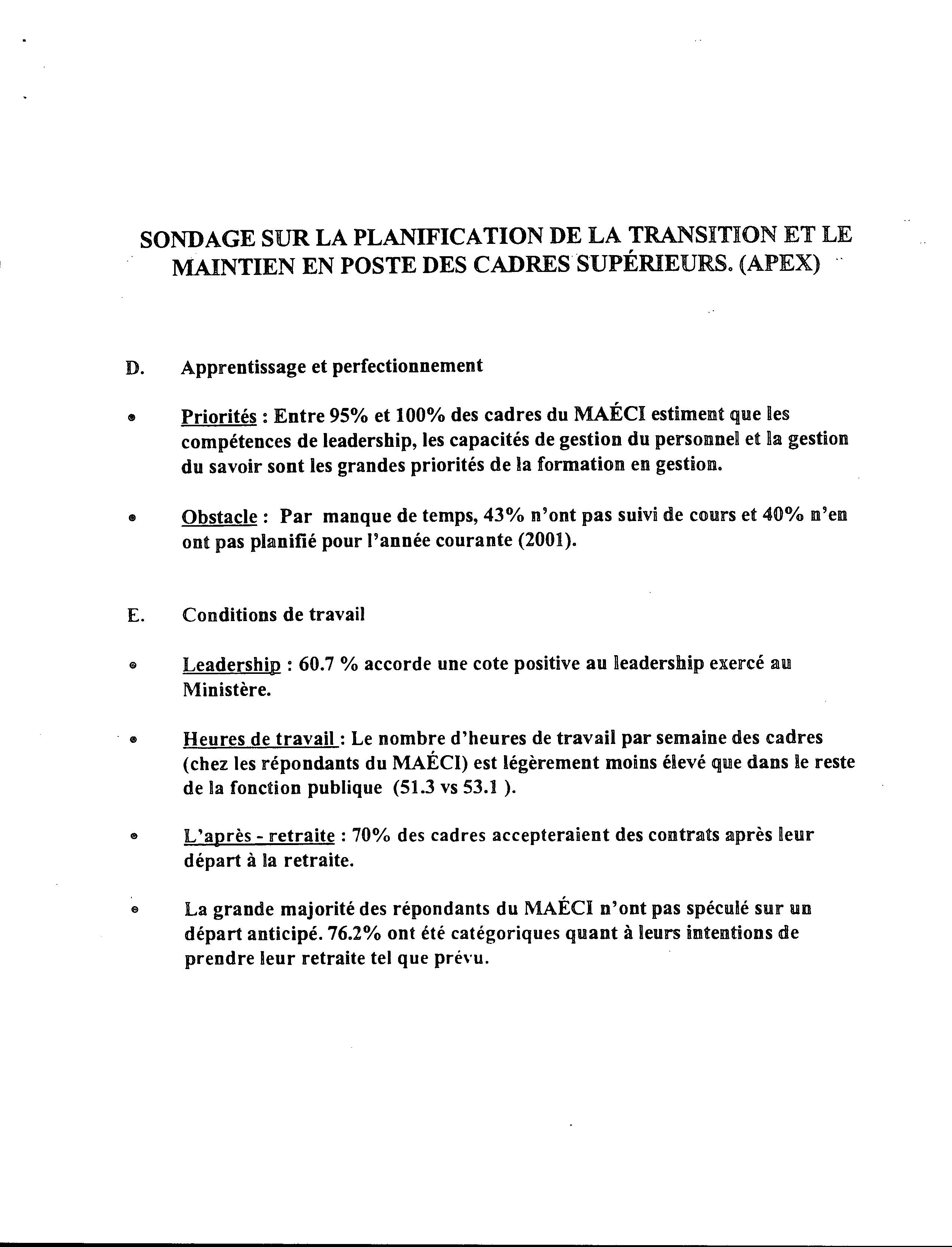 SONDAGE SUR LA PLANIFICATION DE LA TRANSITION ET LE MAINTIEN EN POSTE DES CADRES SUPÉRIEURS. (APEX)

D. Apprentissage et perfectionnement

• Priorités : Entre 95% et 100% des cadres du MAÉCI estiment que les compétences de leadership, les capacités de gestion du personnel et la gestion du savoir sont les grandes priorités de la formation en gestion.

• Obstacle : Par manque de temps, 43% n'ont pas suivi de cours et 40% n'en ont pas planifié pour l'année courante (2001).

E. Conditions de travail

• Leadership : 60.7 % accorde une cote positive au leadership exercé au Ministère.

• Heures de travail : Le nombre d'heures de travail par semaine des cadres (chez les répondants du MAÉCI) est légèrement moins élevé que dans le reste de la fonction publique (51.3 vs 53.1 ).

• L'après - retraite : 70% des cadres accepteraient des contrats après leur départ à la retraite.

• La grande majorité des répondants du MAÉCI n'ont pas spéculé sur un départ anticipé. 76.2% ont été catégoriques quant à leurs intentions de prendre leur retraite tel que prévu.